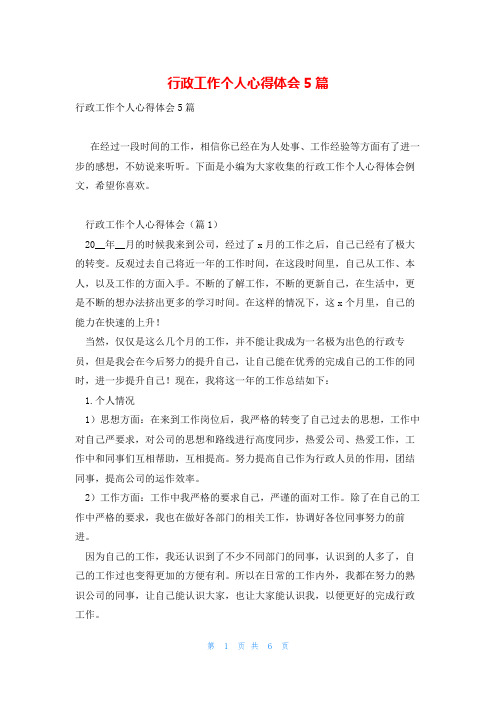 行政工作个人心得体会5篇

行政工作个人心得体会5篇

在经过一段时间的工作，相信你已经在为人处事、工作经验等方面有了进一步的感想，不妨说来听听。下面是小编为大家收集的行政工作个人心得体会例文，希望你喜欢。

行政工作个人心得体会（篇1）

20__年__月的时候我来到公司，经过了x月的工作之后，自己已经有了极大的转变。反观过去自己将近一年的工作时间，在这段时间里，自己从工作、本人，以及工作的方面入手。不断的了解工作，不断的更新自己，在生活中，更是不断的想办法挤出更多的学习时间。在这样的情况下，这x个月里，自己的能力在快速的上升！

当然，仅仅是这么几个月的工作，并不能让我成为一名极为出色的行政专员，但是我会在今后努力的提升自己，让自己能在优秀的完成自己的工作的同时，进一步提升自己！现在，我将这一年的工作总结如下：

1.个人情况

1）思想方面：在来到工作岗位后，我严格的转变了自己过去的思想，工作中对自己严要求，对公司的思想和路线进行高度同步，热爱公司、热爱工作，工作中和同事们互相帮助，互相提高。努力提高自己作为行政人员的作用，团结同事，提高公司的运作效率。

2）工作方面：工作中我严格的要求自己，严谨的面对工作。除了在自己的工作中严格的要求，我也在做好各部门的相关工作，协调好各位同事努力的前进。

因为自己的工作，我还认识到了不少不同部门的同事，认识到的人多了，自己的工作过也变得更加的方便有利。所以在日常的工作内外，我都在努力的熟识公司的同事，让自己能认识大家，也让大家能认识我，以便更好的完成行政工作。

第 1 页 共 6 页